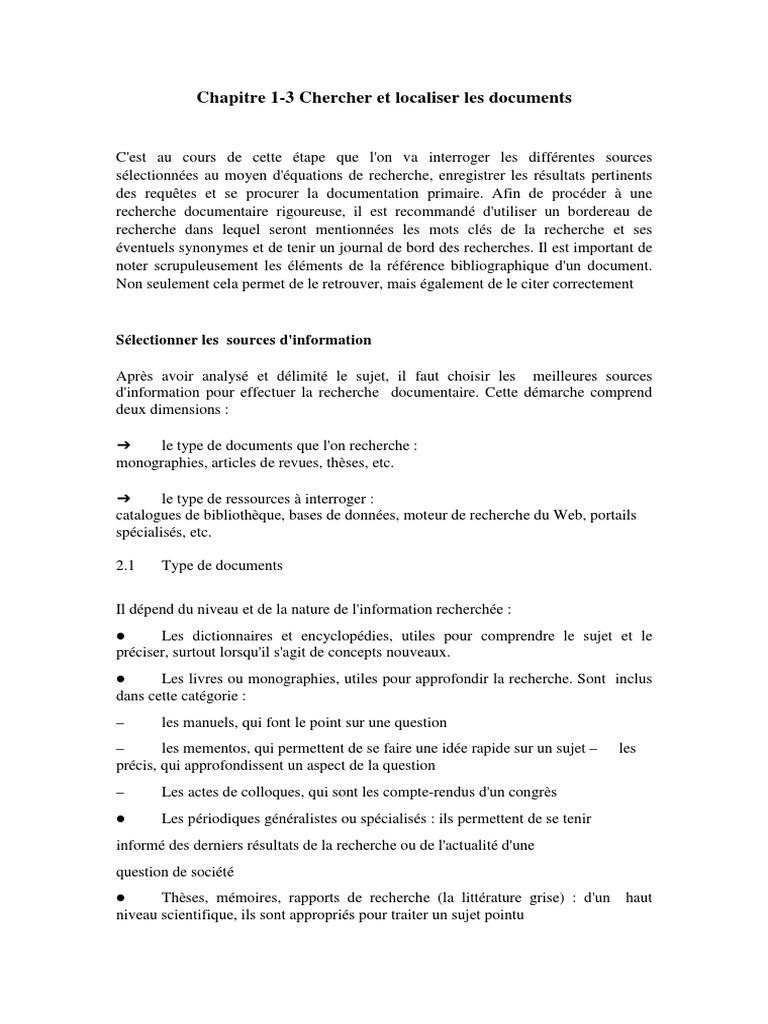 Chapitre 1-3 Chercher et localiser les documents

C'est au cours de cette étape que l'on va interroger les différentes sources sélectionnées au moyen d'équations de recherche, enregistrer les résultats pertinents des requêtes et se procurer la documentation primaire. Afin de procéder à une recherche documentaire rigoureuse, il est recommandé d'utiliser un bordereau de recherche dans lequel seront mentionnées les mots clés de la recherche et ses éventuels synonymes et de tenir un journal de bord des recherches. Il est important de noter scrupuleusement les éléments de la référence bibliographique d'un document. Non seulement cela permet de le retrouver, mais également de le citer correctement

Sélectionner les sources d'information

Après avoir analysé et délimité le sujet, il faut choisir les meilleures sources d'information pour effectuer la recherche documentaire. Cette démarche comprend deux dimensions :

➔ le type de documents que l'on recherche :
monographies, articles de revues, thèses, etc.

➔ le type de ressources à interroger :
catalogues de bibliothèque, bases de données, moteur de recherche du Web, portails spécialisés, etc.

2.1 Type de documents

Il dépend du niveau et de la nature de l'information recherchée :

● Les dictionnaires et encyclopédies, utiles pour comprendre le sujet et le préciser, surtout lorsqu'il s'agit de concepts nouveaux.

● Les livres ou monographies, utiles pour approfondir la recherche. Sont inclus dans cette catégorie :

– les manuels, qui font le point sur une question

– les mementos, qui permettent de se faire une idée rapide sur un sujet – les précis, qui approfondissent un aspect de la question

– Les actes de colloques, qui sont les compte-rendus d'un congrès

● Les périodiques généralistes ou spécialisés : ils permettent de se tenir

informé des derniers résultats de la recherche ou de l'actualité d'une

question de société

● Thèses, mémoires, rapports de recherche (la littérature grise) : d'un haut niveau scientifique, ils sont appropriés pour traiter un sujet pointu